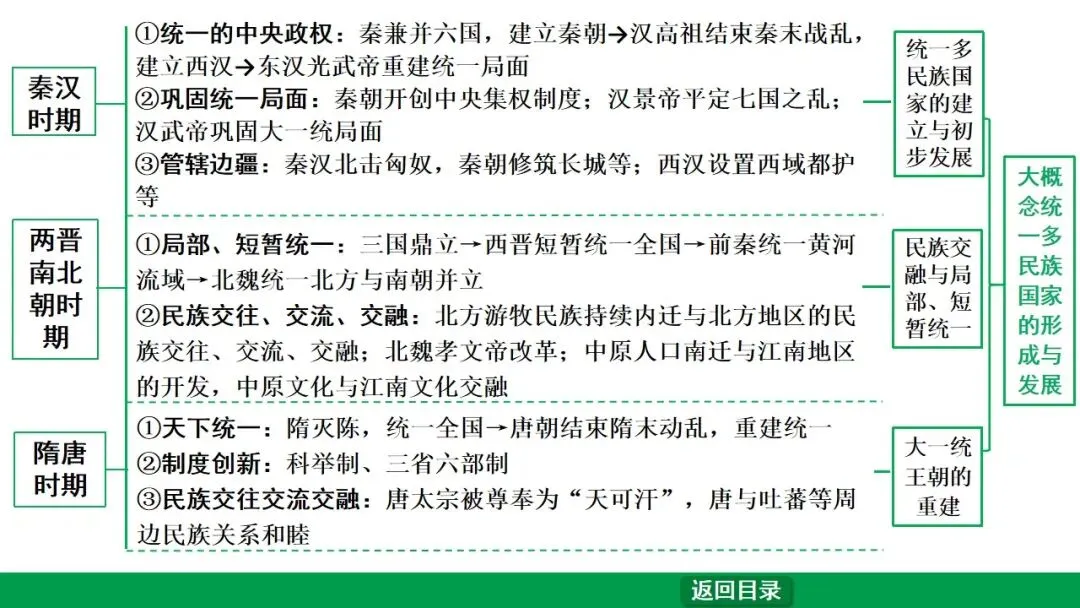 秦汉时期

①统一的中央政权：秦兼并六国，建立秦朝→汉高祖结束秦末战乱，建立西汉→东汉光武帝重建统一局面
②巩固统一局面：秦朝开创中央集权制度；汉景帝平定七国之乱；汉武帝巩固大一统局面
③管辖边疆：秦汉北击匈奴，秦朝修筑长城等；西汉设置西域都护等

统一多民族国家的建立与初步发展

两晋南北朝时期

①局部、短暂统一：三国鼎立→西晋短暂统一全国→前秦统一黄河流域→北魏统一北方与南朝并立
②民族交往、交流、交融：北方游牧民族持续内迁与北方地区的民族交往、交流、交融；北魏孝文帝改革；中原人口南迁与江南地区的开发，中原文化与江南文化交融

民族交融与局部、短暂统一

隋唐时期

①天下统一：隋灭陈，统一全国→唐朝结束隋末动乱，重建统一
②制度创新：科举制、三省六部制
③民族交往交流交融：唐太宗被尊奉为“天可汗”，唐与吐蕃等周边民族关系和睦

大一统王朝的重建

大概念统一多民族国家的形成与发展

返回目录